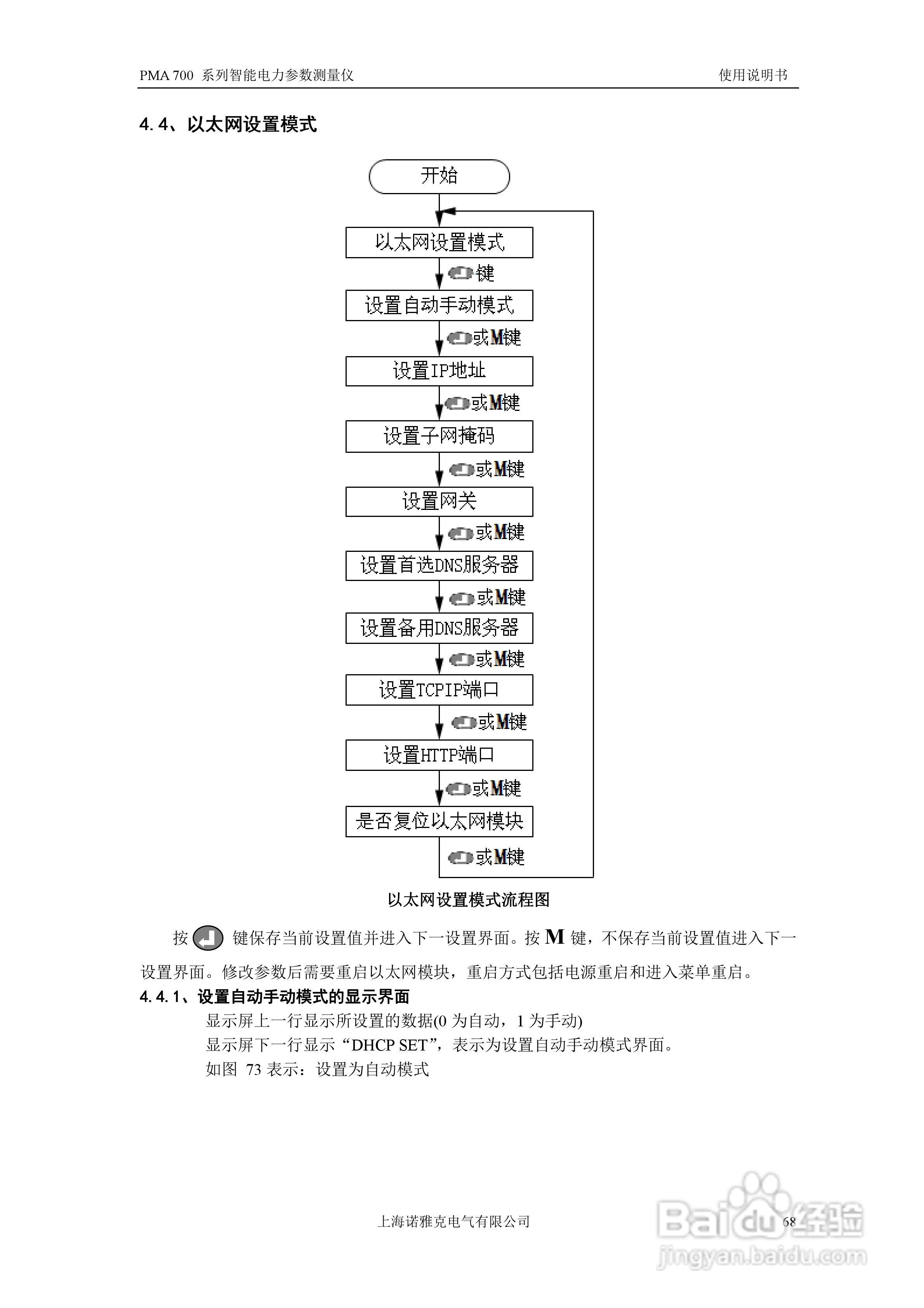 PMA 700 系列智能电力参数测量仪 使用说明书

4.4、以太网设置模式

开始

以太网设置模式

键

设置自动手动模式

或M键

设置IP地址

或M键

设置子网掩码

或M键

设置网关

或M键

设置首选DNS服务器

或M键

设置备用DNS服务器

或M键

设置TCPIP端口

或M键

设置HTTP端口

或M键

是否复位以太网模块

或M键

以太网设置模式流程图

按 键保存当前设置值并进入下一设置界面。按 M 键，不保存当前设置值进入下一设置界面。修改参数后需要重启以太网模块，重启方式包括电源重启和进入菜单重启。

4.4.1、设置自动手动模式的显示界面

显示屏上一行显示所设置的数据(0 为自动，1 为手动)

显示屏下一行显示“DHCP SET”，表示为设置自动手动模式界面。

如图 73 表示：设置为自动模式

上海诺雅克电气有限公司 68

Baidu经验
jingyan.baidu.com